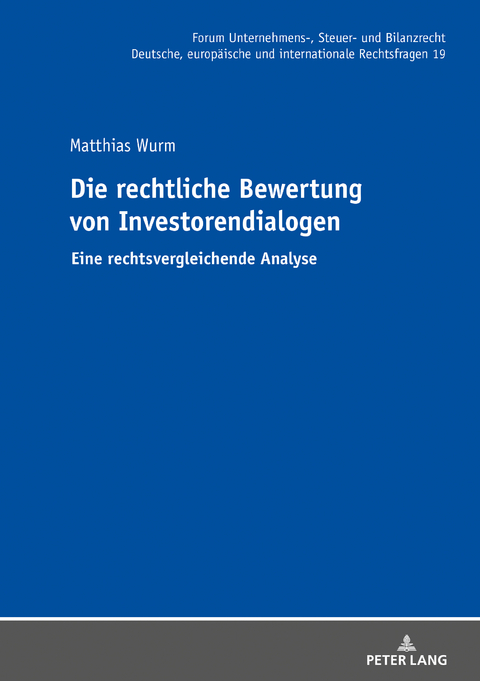 Forum Unternehmens-, Steuer- und Bilanzrecht
Deutsche, europäische und internationale Rechtsfragen 19

Matthias Wurm

Die rechtliche Bewertung von Investorendialogen

Eine rechtsvergleichende Analyse

PETER LANG